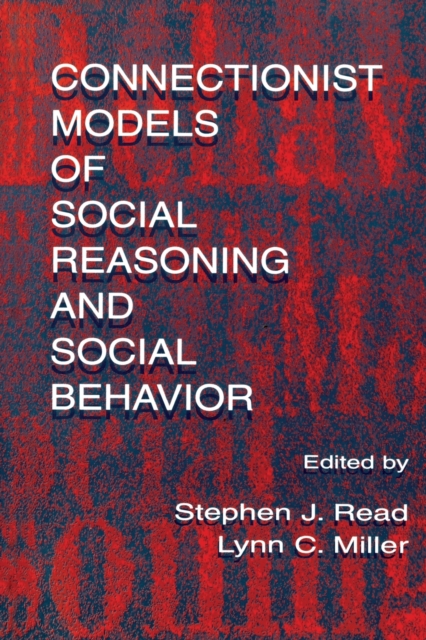 CONNECTIONIST MODELS OF SOCIAL REASONING AND SOCIAL BEHAVIOR

Edited by

Stephen J. Read
Lynn C. Miller